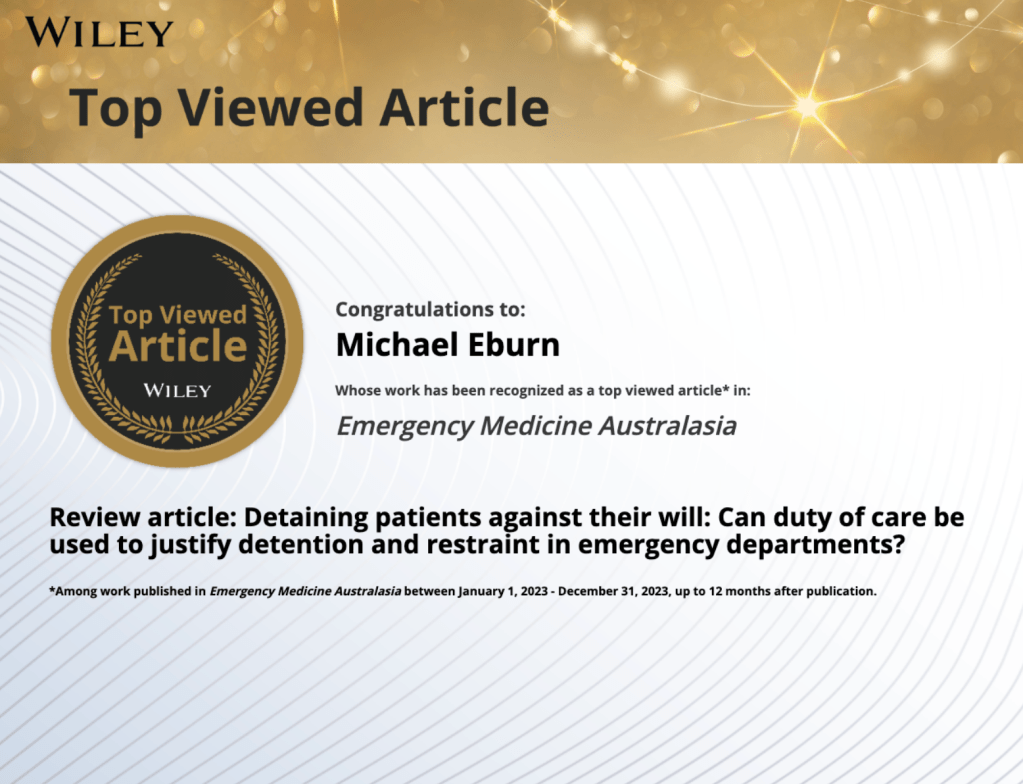 WILEY

Top Viewed Article

Top Viewed Article
WILEY

Congratulations to:

Michael Eburn

Whose work has been recognized as a top viewed article* in:

Emergency Medicine Australasia

Review article: Detaining patients against their will: Can duty of care be used to justify detention and restraint in emergency departments?

*Among work published in Emergency Medicine Australasia between January 1, 2023 - December 31, 2023, up to 12 months after publication.